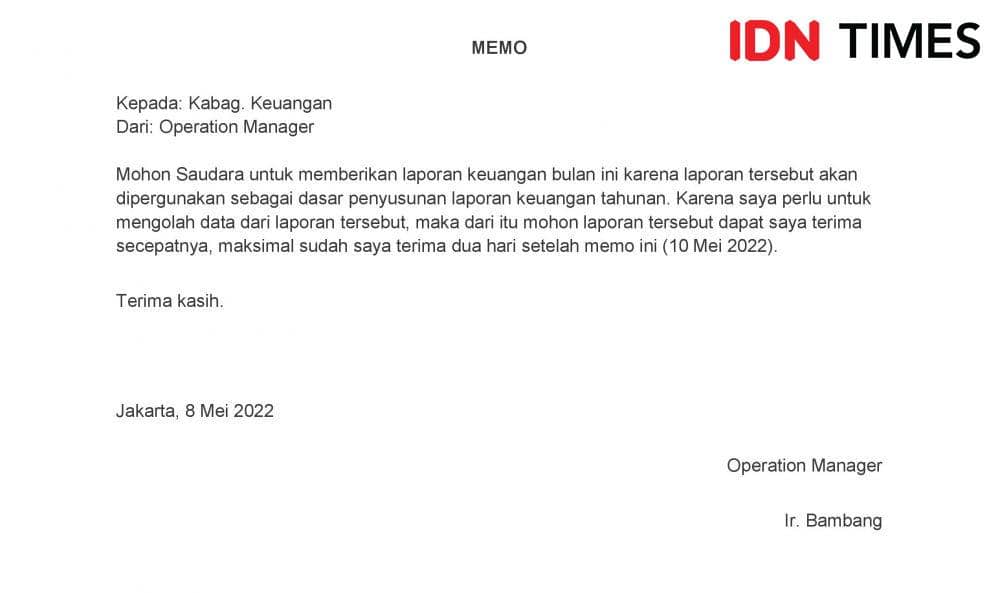 MEMO

IDN TIMES

Kepada: Kabag. Keuangan
Dari: Operation Manager

Mohon Saudara untuk memberikan laporan keuangan bulan ini karena laporan tersebut akan dipergunakan sebagai dasar penyusunan laporan keuangan tahunan. Karena saya perlu untuk mengolah data dari laporan tersebut, maka dari itu mohon laporan tersebut dapat saya terima secepatnya, maksimal sudah saya terima dua hari setelah memo ini (10 Mei 2022).

Terima kasih.

Jakarta, 8 Mei 2022

Operation Manager

Ir. Bambang